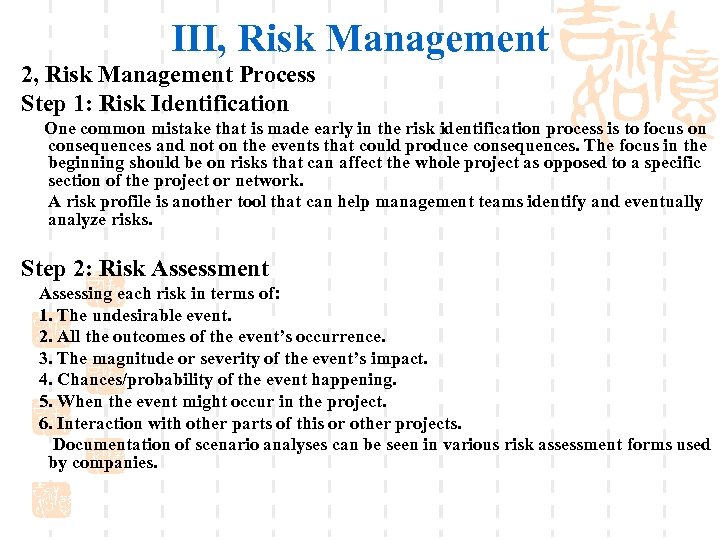 III, Risk Management

2, Risk Management Process

Step 1: Risk Identification

One common mistake that is made early in the risk identification process is to focus on consequences and not on the events that could produce consequences. The focus in the beginning should be on risks that can affect the whole project as opposed to a specific section of the project or network.

A risk profile is another tool that can help management teams identify and eventually analyze risks.

Step 2: Risk Assessment

Assessing each risk in terms of:

1. The undesirable event.
2. All the outcomes of the event's occurrence.
3. The magnitude or severity of the event's impact.
4. Chances/probability of the event happening.
5. When the event might occur in the project.
6. Interaction with other parts of this or other projects.

Documentation of scenario analyses can be seen in various risk assessment forms used by companies.